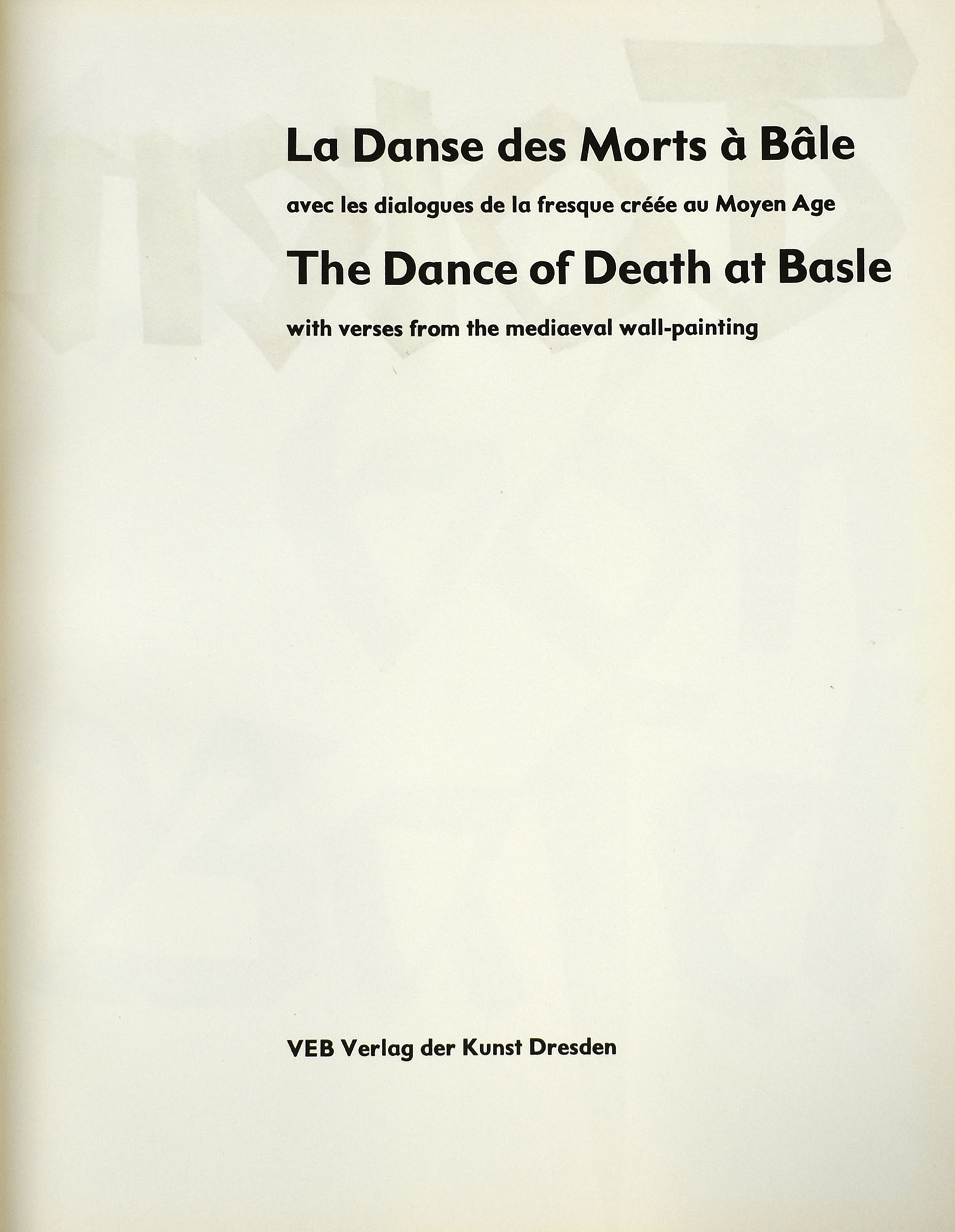 La Danse des Morts à Bâle

avec les dialogues de la fresque créée au Moyen Age

The Dance of Death at Basle

with verses from the mediaeval wall-painting

VEB Verlag der Kunst Dresden